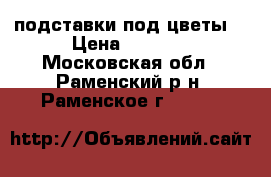 подставки под цветы
Цена
Московская обл
Раменский р н
Раменское г

http://Объявлений.сайт